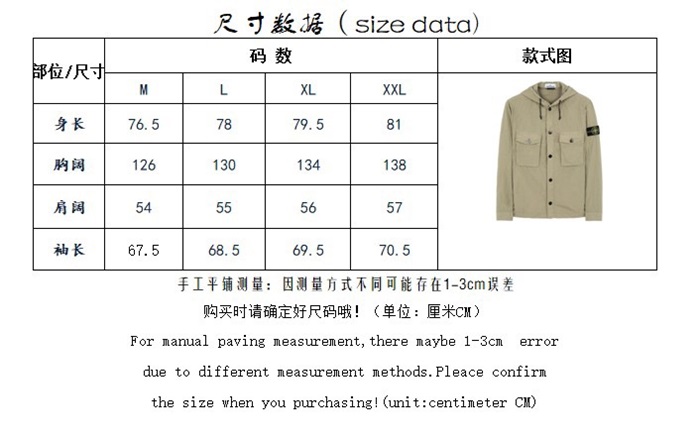 尺寸数据（size data）

| 部位/尺寸 | 码数 | | | | 款式图 |
|---|---|---|---|---|---|
| | M | L | XL | XXL | |
| 身长 | 76.5 | 78 | 79.5 | 81 | |
| 胸阔 | 126 | 130 | 134 | 138 | |
| 肩阔 | 54 | 55 | 56 | 57 | |
| 袖长 | 67.5 | 68.5 | 69.5 | 70.5 | |

手工平铺测量：因测量方式不同可能存在1-3cm误差

购买时请确定好尺码哦！（单位：厘米CM）

For manual paving measurement,there maybe 1-3cm error due to different measurement methods.Pleace confirm the size when you purchasing!(unit:centimeter CM)